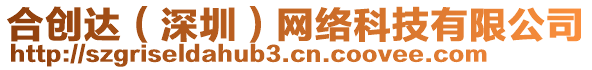 合创达（深圳）网络科技有限公司
http://szgriseldahub3.cn.coovee.com